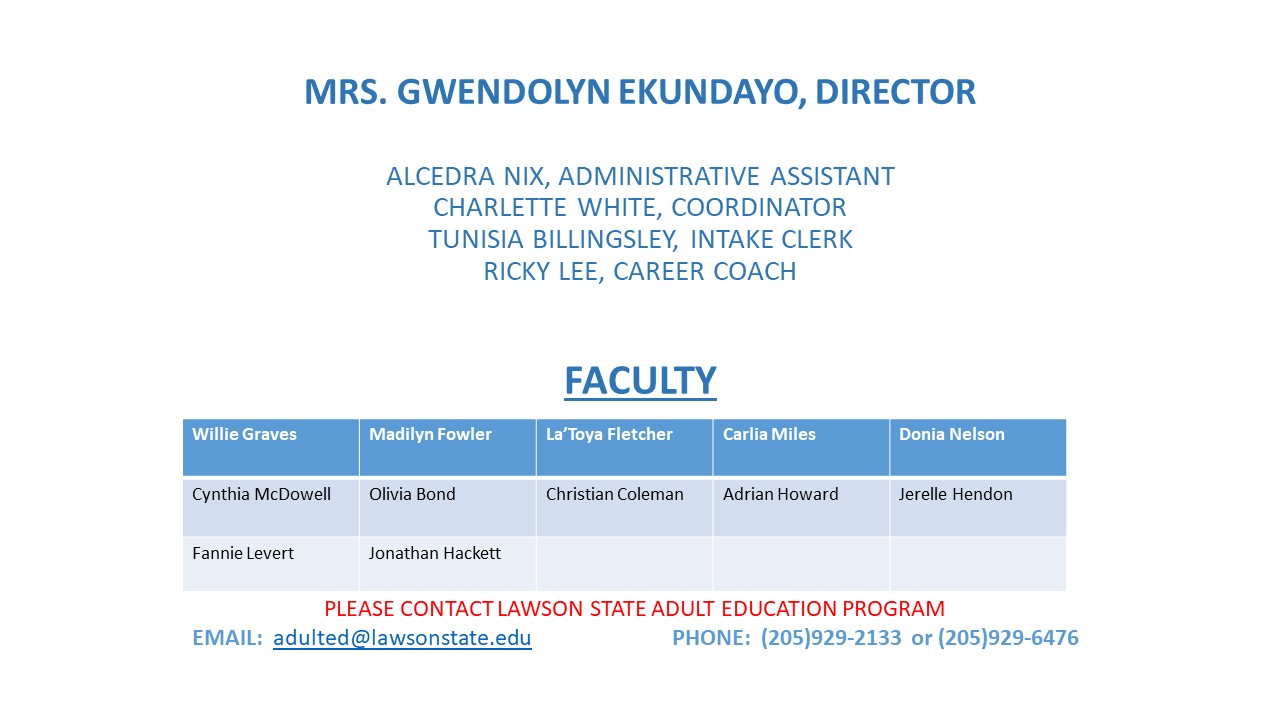 MRS. GWENDOLYN EKUNDAYO, DIRECTOR

ALCEDRA NIX, ADMINISTRATIVE ASSISTANT
CHARLETTE WHITE, COORDINATOR
TUNISIA BILLINGSLEY, INTAKE CLERK
RICKY LEE, CAREER COACH

FACULTY

| Willie Graves | Madilyn Fowler | La'Toya Fletcher | Carlia Miles | Donia Nelson |
|---|---|---|---|---|
| Cynthia McDowell | Olivia Bond | Christian Coleman | Adrian Howard | Jerelle Hendon |
| Fannie Levert | Jonathan Hackett | | | |

PLEASE CONTACT LAWSON STATE ADULT EDUCATION PROGRAM
EMAIL: adulted@lawsonstate.edu PHONE: (205)929-2133 or (205)929-6476